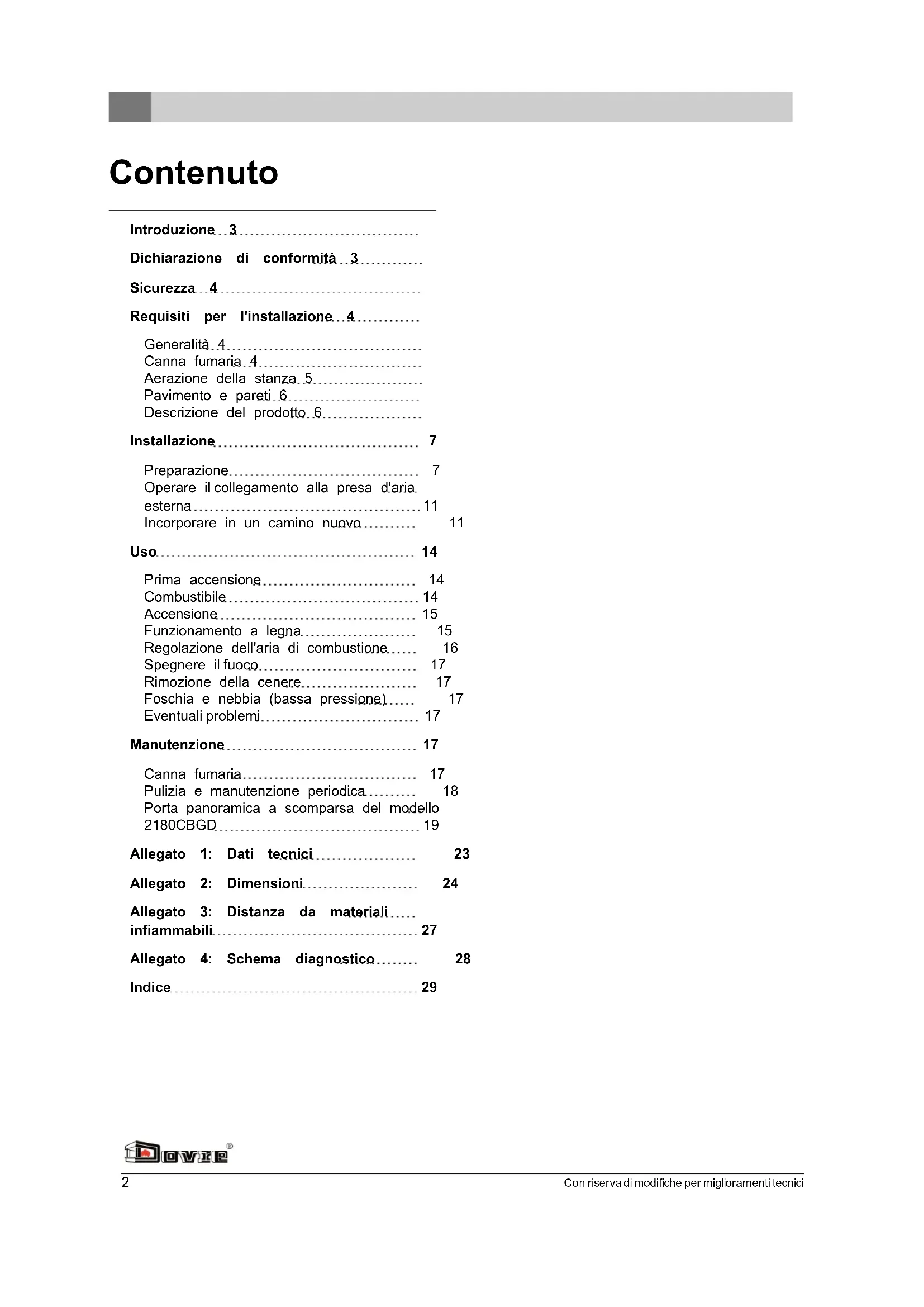 Contenuto

Introduzione 3

Dichiarazione di conformità 3

Sicurezza 4

Requisiti per l'installazione 4

Generalità 4
Canna fumaria 4
Aerazione della stanza 5
Pavimento e pareti 6
Descrizione del prodotto 6

Installazione 7

Preparazione 7
Operare il collegamento alla presa d'aria esterna 11
Incorporare in un camino nuovo 11

Uso 14

Prima accensione 14
Combustibile 14
Accensione 15
Funzionamento a legna 15
Regolazione dell'aria di combustione 16
Spegnere il fuoco 17
Rimozione della cenere 17
Foschia e nebbia (bassa pressione) 17
Eventuali problemi 17

Manutenzione 17

Canna fumaria 17
Pulizia e manutenzione periodica 18
Porta panoramica a scomparsa del modello 2180CBGD 19

Allegato 1: Dati tecnici 23

Allegato 2: Dimensioni 24

Allegato 3: Distanza da materiali infiammabili 27

Allegato 4: Schema diagnostico 28

Indice 29

Dovre®

2

Con riserva di modifiche per miglioramenti tecnici